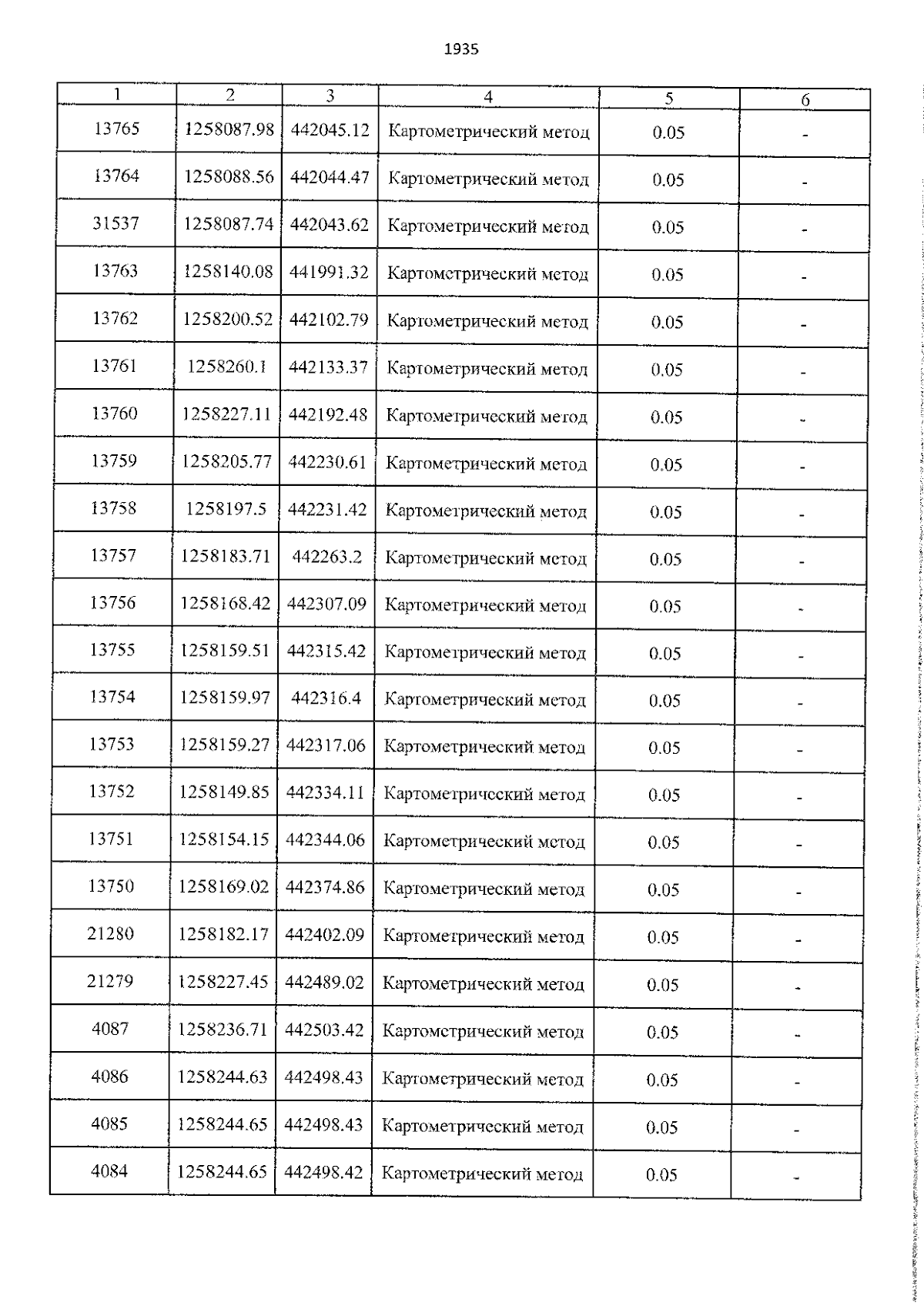 1935

| 1 | 2 | 3 | 4 | 5 | 6 |
|---|---|---|---|---|---|
| 13765 | 1258087.98 | 442045.12 | Картометрический метод | 0.05 | - |
| 13764 | 1258088.56 | 442044.47 | Картометрический метод | 0.05 | - |
| 31537 | 1258087.74 | 442043.62 | Картометрический метод | 0.05 | - |
| 13763 | 1258140.08 | 441991.32 | Картометрический метод | 0.05 | - |
| 13762 | 1258200.52 | 442102.79 | Картометрический метод | 0.05 | - |
| 13761 | 1258260.1 | 442133.37 | Картометрический метод | 0.05 | - |
| 13760 | 1258227.11 | 442192.48 | Картометрический метод | 0.05 | - |
| 13759 | 1258205.77 | 442230.61 | Картометрический метод | 0.05 | - |
| 13758 | 1258197.5 | 442231.42 | Картометрический метод | 0.05 | - |
| 13757 | 1258183.71 | 442263.2 | Картометрический метод | 0.05 | - |
| 13756 | 1258168.42 | 442307.09 | Картометрический метод | 0.05 | - |
| 13755 | 1258159.51 | 442315.42 | Картометрический метод | 0.05 | - |
| 13754 | 1258159.97 | 442316.4 | Картометрический метод | 0.05 | - |
| 13753 | 1258159.27 | 442317.06 | Картометрический метод | 0.05 | - |
| 13752 | 1258149.85 | 442334.11 | Картометрический метод | 0.05 | - |
| 13751 | 1258154.15 | 442344.06 | Картометрический метод | 0.05 | - |
| 13750 | 1258169.02 | 442374.86 | Картометрический метод | 0.05 | - |
| 21280 | 1258182.17 | 442402.09 | Картометрический метод | 0.05 | - |
| 21279 | 1258227.45 | 442489.02 | Картометрический метод | 0.05 | - |
| 4087 | 1258236.71 | 442503.42 | Картометрический метод | 0.05 | - |
| 4086 | 1258244.63 | 442498.43 | Картометрический метод | 0.05 | - |
| 4085 | 1258244.65 | 442498.43 | Картометрический метод | 0.05 | - |
| 4084 | 1258244.65 | 442498.42 | Картометрический метод | 0.05 | - |